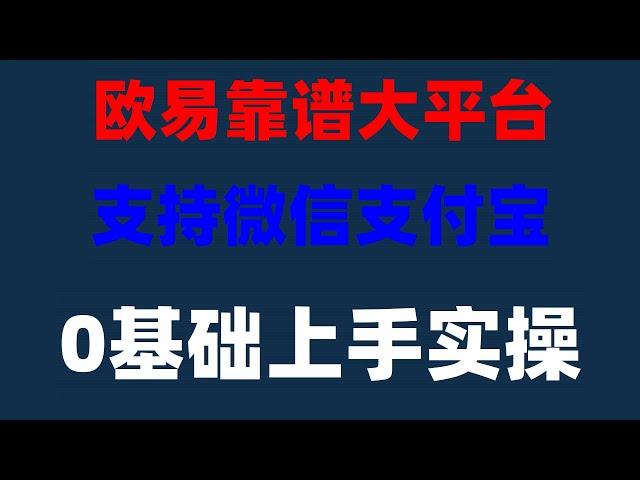 欧易靠谱大平台

支持微信支付宝

0基础上手实操